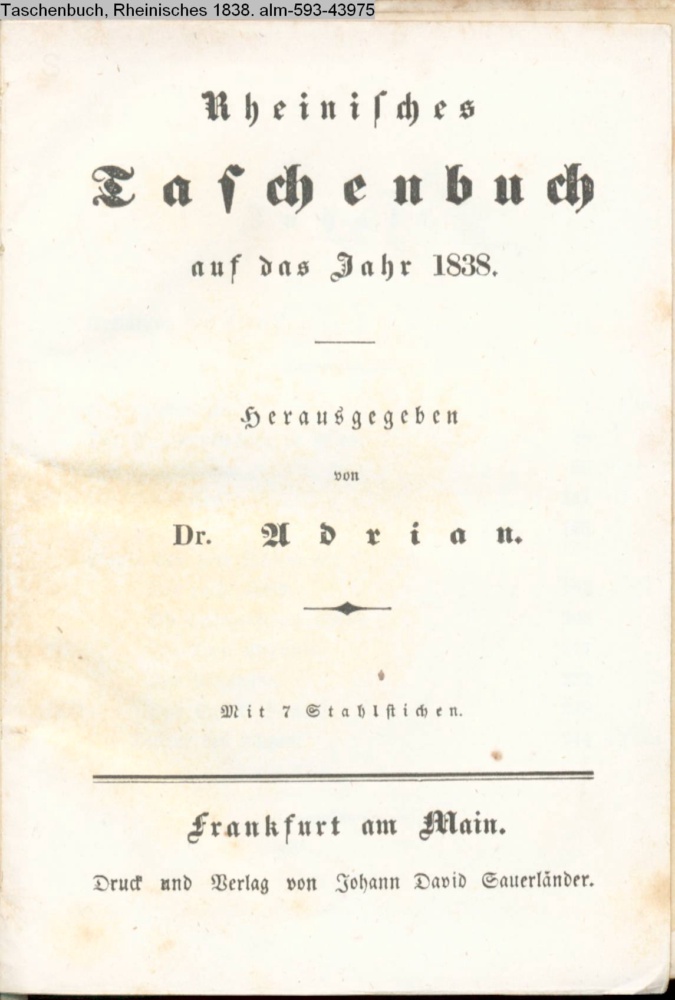 Taschenbuch, Rheinisches 1838. alm-593-43975

Rheinisches

Taschenbuch

auf das Jahr 1838.

Herausgegeben

von

Dr. Adrian.

Mit 7 Stahlstichen.

Frankfurt am Main.

Druck und Verlag von Johann David Sauerländer.